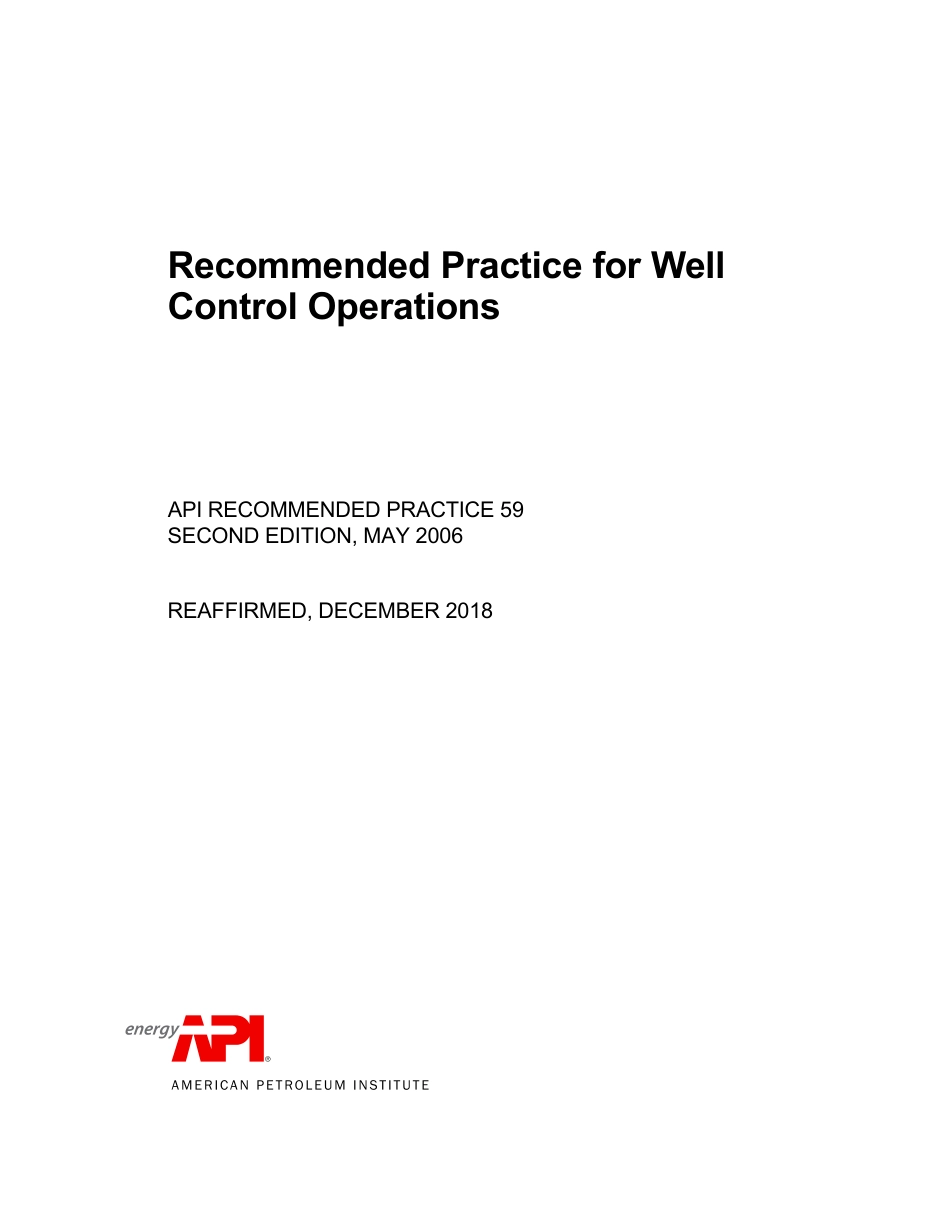 Recommended Practice for Well Control Operations

API RECOMMENDED PRACTICE 59
SECOND EDITION, MAY 2006

REAFFIRMED, DECEMBER 2018

energy API®
AMERICAN PETROLEUM INSTITUTE